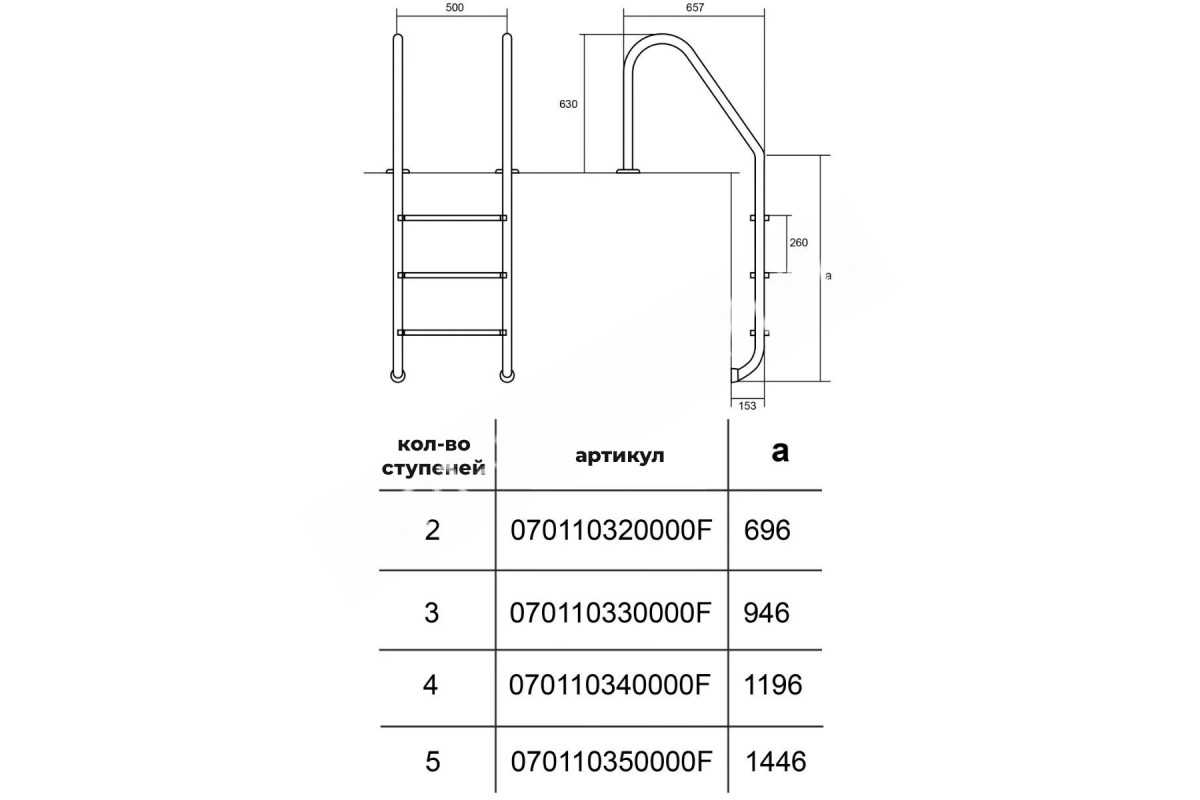 500

657

630

260

a

153

| кол-во ступеней | артикул | a |
|---|---|---|
| 2 | 070110320000F | 696 |
| 3 | 070110330000F | 946 |
| 4 | 070110340000F | 1196 |
| 5 | 070110350000F | 1446 |